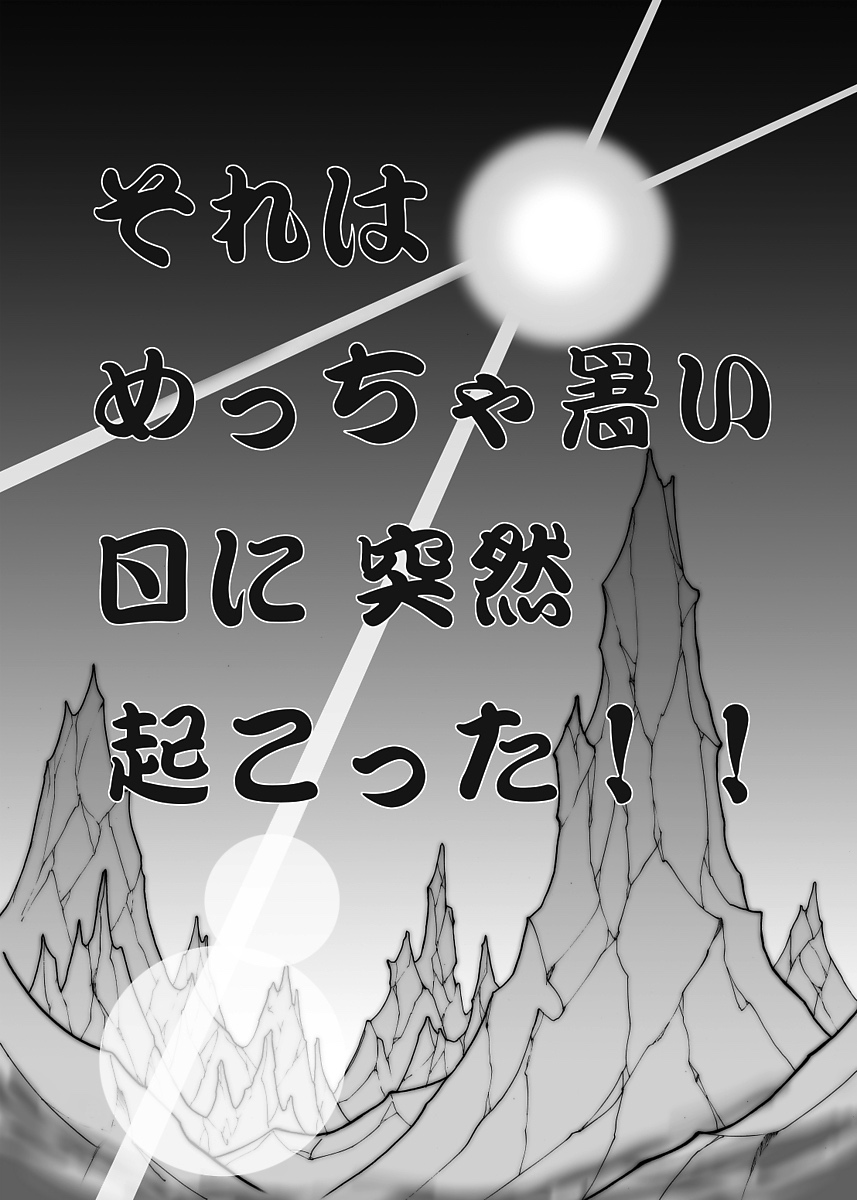 それは
めっちゃ暑い
日に 突然
起こった！！